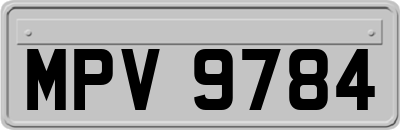 MPV 9784